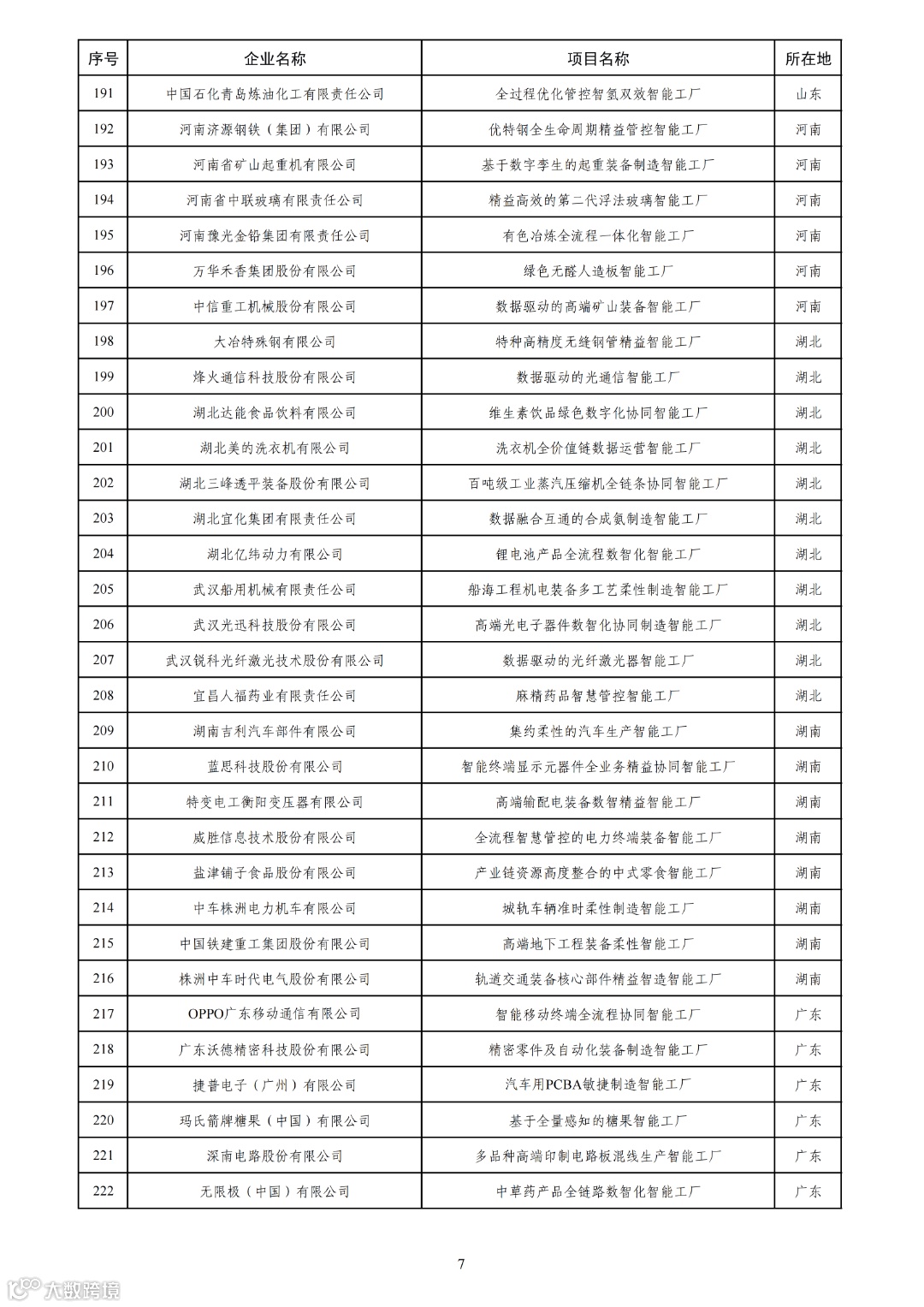 | 序号 | 企业名称 | 项目名称 | 所在地 |
|---|---|---|---|
| 191 | 中国石化青岛炼油化工有限责任公司 | 全过程优化管控智氢双效智能工厂 | 山东 |
| 192 | 河南济源钢铁（集团）有限公司 | 优特钢全生命周期精益管控智能工厂 | 河南 |
| 193 | 河南省矿山起重机有限公司 | 基于数字孪生的起重装备制造智能工厂 | 河南 |
| 194 | 河南省中联玻璃有限责任公司 | 精益高效的第二代浮法玻璃智能工厂 | 河南 |
| 195 | 河南豫光金铅集团有限责任公司 | 有色冶炼全流程一体化智能工厂 | 河南 |
| 196 | 万华禾香集团股份有限公司 | 绿色无醛人造板智能工厂 | 河南 |
| 197 | 中信重工机械股份有限公司 | 数据驱动的高端矿山装备智能工厂 | 河南 |
| 198 | 大冶特殊钢有限公司 | 特种高精度无缝钢管精益智能工厂 | 湖北 |
| 199 | 烽火通信科技股份有限公司 | 数据驱动的光通信智能工厂 | 湖北 |
| 200 | 湖北达能食品饮料有限公司 | 维生素饮品绿色数字化协同智能工厂 | 湖北 |
| 201 | 湖北美的洗衣机有限公司 | 洗衣机全价值链数据运营智能工厂 | 湖北 |
| 202 | 湖北三峰透平装备股份有限公司 | 百吨级工业蒸汽压缩机全链条协同智能工厂 | 湖北 |
| 203 | 湖北宜化集团有限责任公司 | 数据融合互通的合成氨制造智能工厂 | 湖北 |
| 204 | 湖北亿纬动力有限公司 | 锂电池产品全流程数智化智能工厂 | 湖北 |
| 205 | 武汉船用机械有限责任公司 | 船海工程机电装备多工艺柔性制造智能工厂 | 湖北 |
| 206 | 武汉光迅科技股份有限公司 | 高端光电子器件数智化协同制造智能工厂 | 湖北 |
| 207 | 武汉锐科光纤激光技术股份有限公司 | 数据驱动的光纤激光器智能工厂 | 湖北 |
| 208 | 宜昌人福药业有限责任公司 | 麻精药品智慧管控智能工厂 | 湖北 |
| 209 | 湖南吉利汽车部件有限公司 | 集约柔性的汽车生产智能工厂 | 湖南 |
| 210 | 蓝思科技股份有限公司 | 智能终端显示元器件全业务精益协同智能工厂 | 湖南 |
| 211 | 特变电工衡阳变压器有限公司 | 高端输配电装备数智精益智能工厂 | 湖南 |
| 212 | 威胜信息技术股份有限公司 | 全流程智慧管控的电力终端装备智能工厂 | 湖南 |
| 213 | 盐津铺子食品股份有限公司 | 产业链资源高度整合的中式零食智能工厂 | 湖南 |
| 214 | 中车株洲电力机车有限公司 | 城轨车辆准时柔性制造智能工厂 | 湖南 |
| 215 | 中国铁建重工集团股份有限公司 | 高端地下工程装备柔性智能工厂 | 湖南 |
| 216 | 株洲中车时代电气股份有限公司 | 轨道交通装备核心部件精益智造智能工厂 | 湖南 |
| 217 | OPPO广东移动通信有限公司 | 智能移动终端全流程协同智能工厂 | 广东 |
| 218 | 广东沃德精密科技股份有限公司 | 精密零件及自动化装备制造智能工厂 | 广东 |
| 219 | 捷普电子（广州）有限公司 | 汽车用PCBA敏捷制造智能工厂 | 广东 |
| 220 | 玛氏箭牌糖果（中国）有限公司 | 基于全量感知的糖果智能工厂 | 广东 |
| 221 | 深南电路股份有限公司 | 多品种高端印制电路板混线生产智能工厂 | 广东 |
| 222 | 无限极（中国）有限公司 | 中草药产品全链路数智化智能工厂 | 广东 |

7

大数跨境